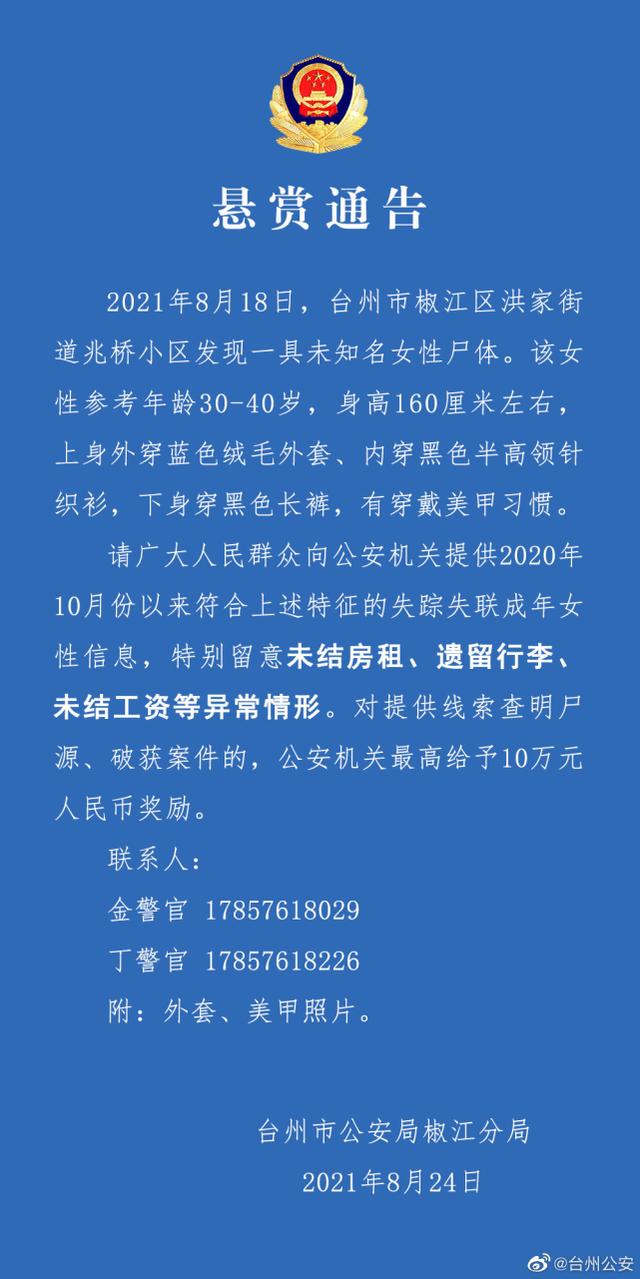 悬赏通告

2021年8月18日，台州市椒江区洪家街道兆桥小区发现一具未知名女性尸体。该女性参考年龄30-40岁，身高160厘米左右，上身外穿蓝色绒毛外套、内穿黑色半高领针织衫，下身穿黑色长裤，有穿戴美甲习惯。

请广大人民群众向公安机关提供2020年10月份以来符合上述特征的失踪失联成年女性信息，特别留意未结房租、遗留行李、未结工资等异常情形。对提供线索查明尸源、破获案件的，公安机关最高给予10万元人民币奖励。

联系人：

金警官 17857618029

丁警官 17857618226

附：外套、美甲照片。

台州市公安局椒江分局

2021年8月24日

@台州公安